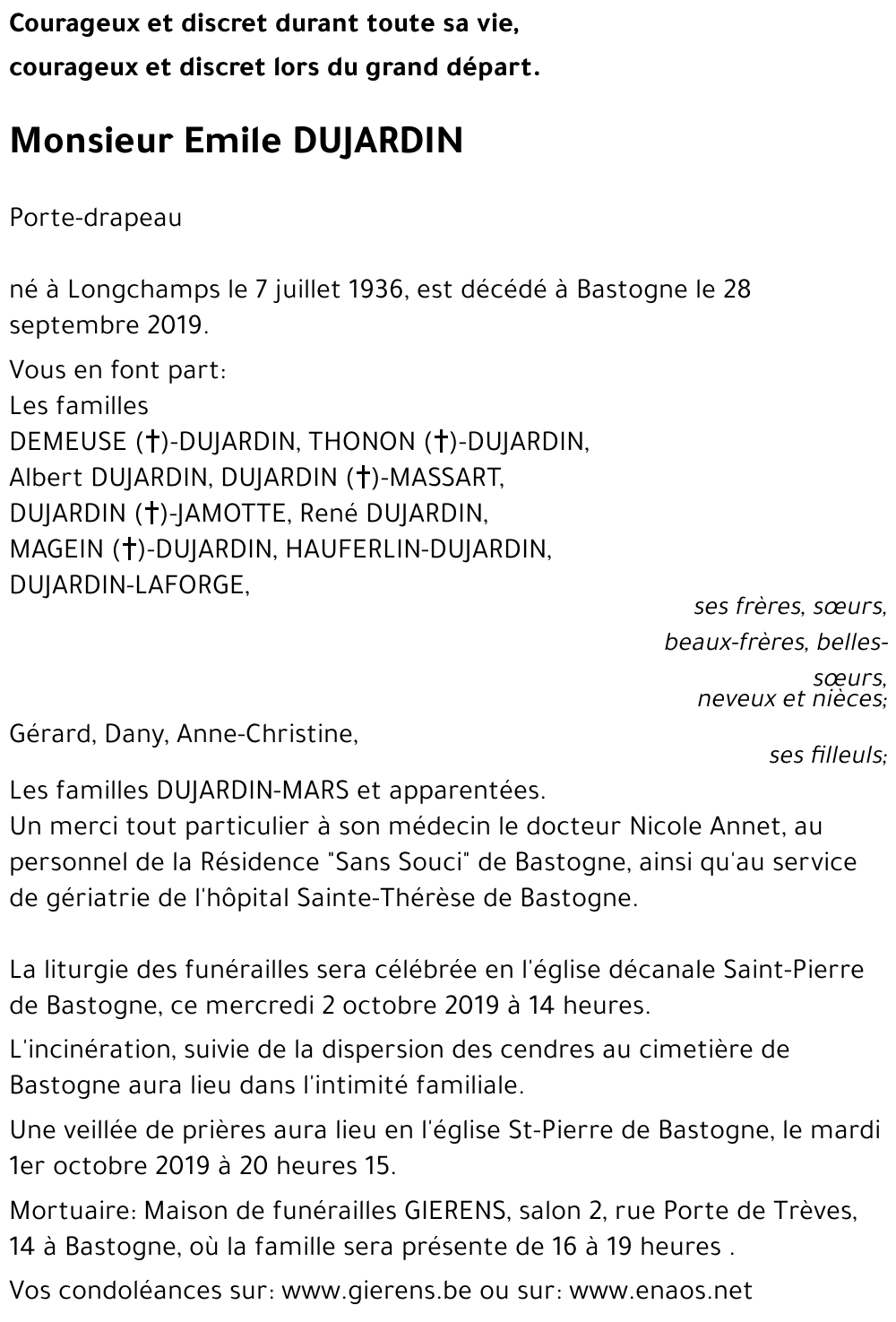 Courageux et discret durant toute sa vie,
courageux et discret lors du grand départ.

Monsieur Emile DUJARDIN

Porte-drapeau

né à Longchamps le 7 juillet 1936, est décédé à Bastogne le 28 septembre 2019.

Vous en font part:
Les familles
DEMEUSE (†)-DUJARDIN, THONON (†)-DUJARDIN,
Albert DUJARDIN, DUJARDIN (†)-MASSART,
DUJARDIN (†)-JAMOTTE, René DUJARDIN,
MAGEIN (†)-DUJARDIN, HAUFERLIN-DUJARDIN,
DUJARDIN-LAFORGE,

ses frères, sœurs,
beaux-frères, belles-sœurs,
neveux et nièces;

Gérard, Dany, Anne-Christine,

ses filleuls;

Les familles DUJARDIN-MARS et apparentées.
Un merci tout particulier à son médecin le docteur Nicole Annet, au personnel de la Résidence "Sans Souci" de Bastogne, ainsi qu'au service de gériatrie de l'hôpital Sainte-Thérèse de Bastogne.

La liturgie des funérailles sera célébrée en l'église décanale Saint-Pierre de Bastogne, ce mercredi 2 octobre 2019 à 14 heures.

L'incinération, suivie de la dispersion des cendres au cimetière de Bastogne aura lieu dans l'intimité familiale.

Une veillée de prières aura lieu en l'église St-Pierre de Bastogne, le mardi 1er octobre 2019 à 20 heures 15.

Mortuaire: Maison de funérailles GIERENS, salon 2, rue Porte de Trèves, 14 à Bastogne, où la famille sera présente de 16 à 19 heures .

Vos condoléances sur: www.gierens.be ou sur: www.enaos.net